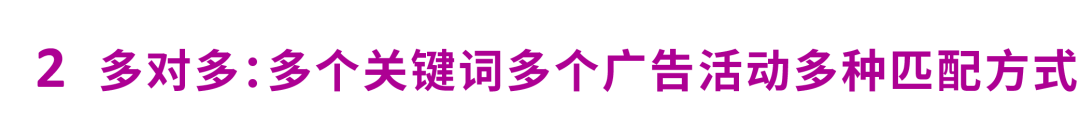 2 多对多：多个关键词多个广告活动多种匹配方式